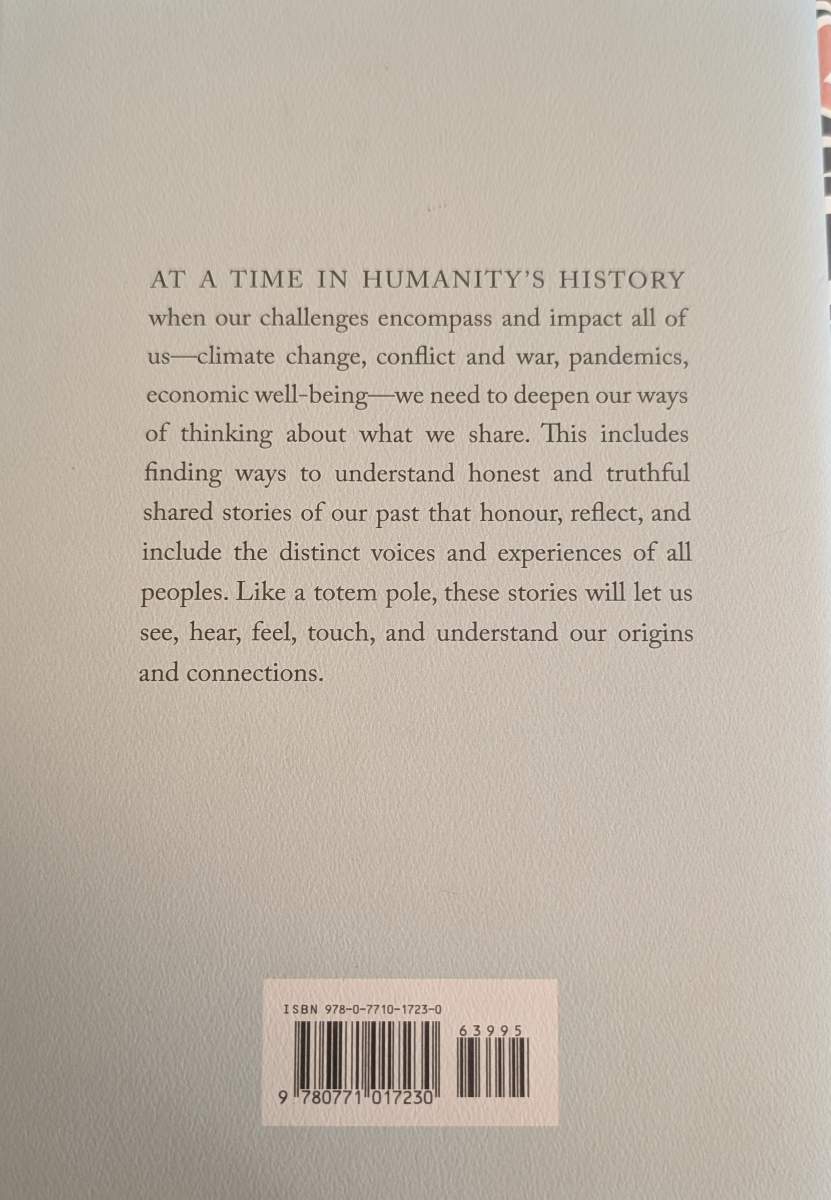 AT A TIME IN HUMANITY'S HISTORY when our challenges encompass and impact all of us—climate change, conflict and war, pandemics, economic well-being—we need to deepen our ways of thinking about what we share. This includes finding ways to understand honest and truthful shared stories of our past that honour, reflect, and include the distinct voices and experiences of all peoples. Like a totem pole, these stories will let us see, hear, feel, touch, and understand our origins and connections.

ISBN 978-0-7710-1723-0

63995

9 780771 017230